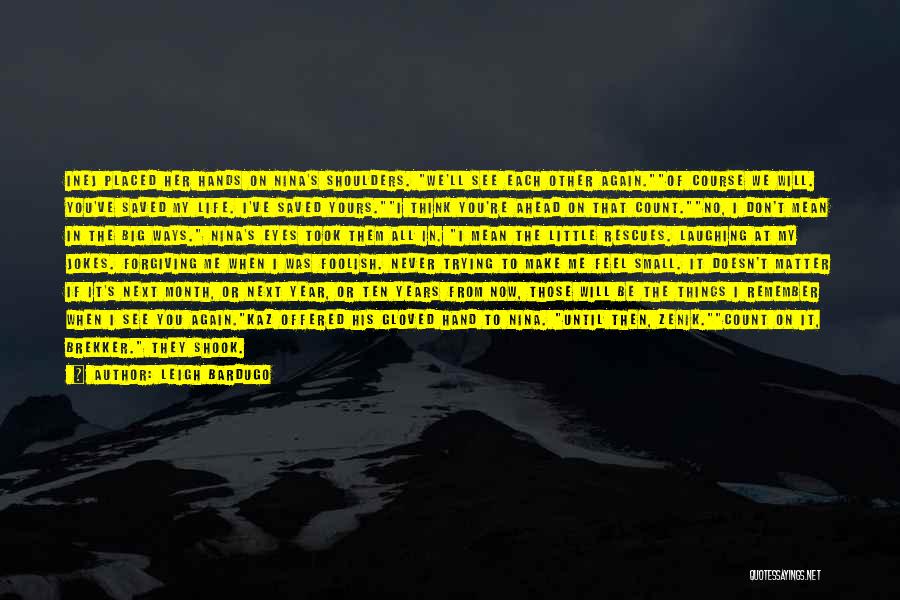 INEJ PLACED HER HANDS ON NINA'S SHOULDERS. "WE'LL SEE EACH OTHER AGAIN.""OF COURSE WE WILL. YOU'VE SAVED MY LIFE. I'VE SAVED YOURS.""I THINK YOU'RE AHEAD ON THAT COUNT.""NO, I DON'T MEAN IN THE BIG WAYS." NINA'S EYES TOOK THEM ALL IN. "I MEAN THE LITTLE RESCUES. LAUGHING AT MY JOKES. FORGIVING ME WHEN I WAS FOOLISH. NEVER TRYING TO MAKE ME FEEL SMALL. IT DOESN'T MATTER IF IT'S NEXT MONTH, OR NEXT YEAR, OR TEN YEARS FROM NOW, THOSE WILL BE THE THINGS I REMEMBER WHEN I SEE YOU AGAIN."KAZ OFFERED HIS GLOVED HAND TO NINA. "UNTIL THEN, ZENIK.""COUNT ON IT, BREKKER." THEY SHOOK.

AUTHOR: LEIGH BARDUGO

QUOTESSAYINGS.NET